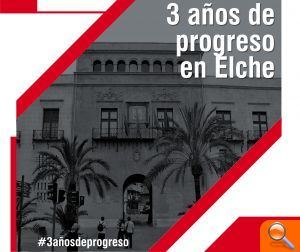 3 años de progreso en Elche

#3añosdeprogreso